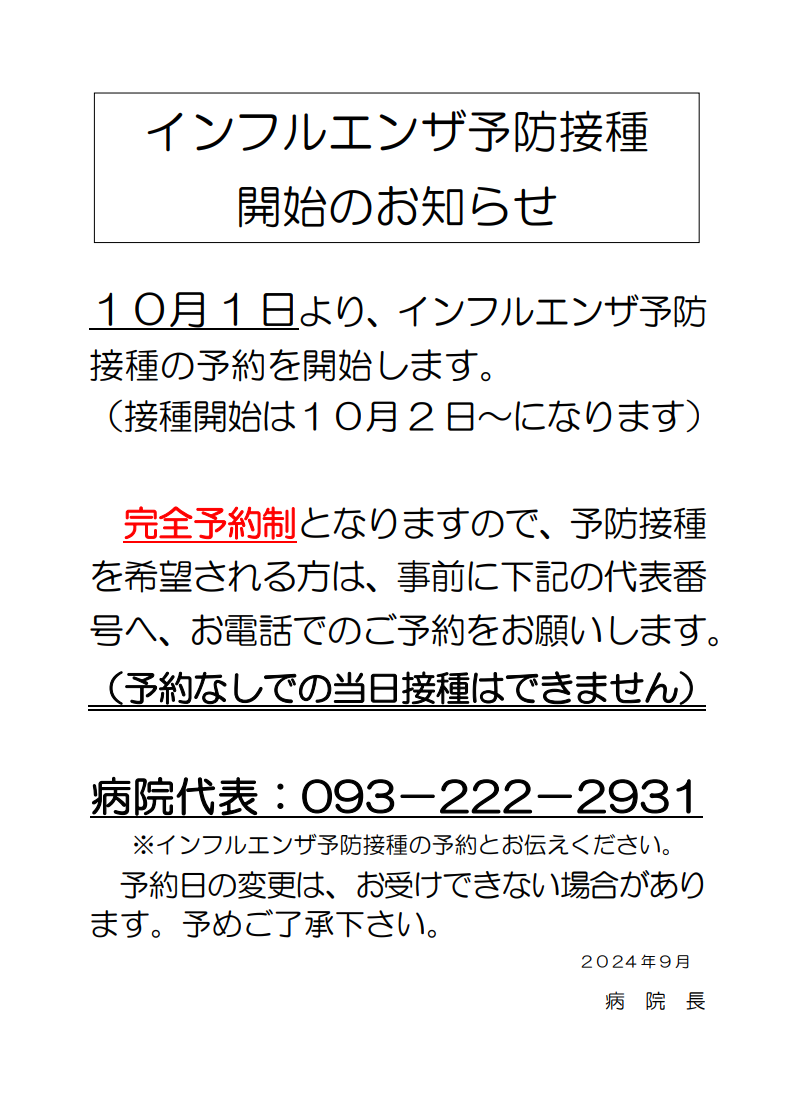 インフルエンザ予防接種
開始のお知らせ

１０月１日より、インフルエンザ予防接種の予約を開始します。
（接種開始は１０月２日～になります）

完全予約制となりますので、予防接種を希望される方は、事前に下記の代表番号へ、お電話でのご予約をお願いします。
（予約なしでの当日接種はできません）

病院代表：093－222－2931
※インフルエンザ予防接種の予約とお伝えください。
予約日の変更は、お受けできない場合があります。予めご了承下さい。

２０２４年９月
病　院　長